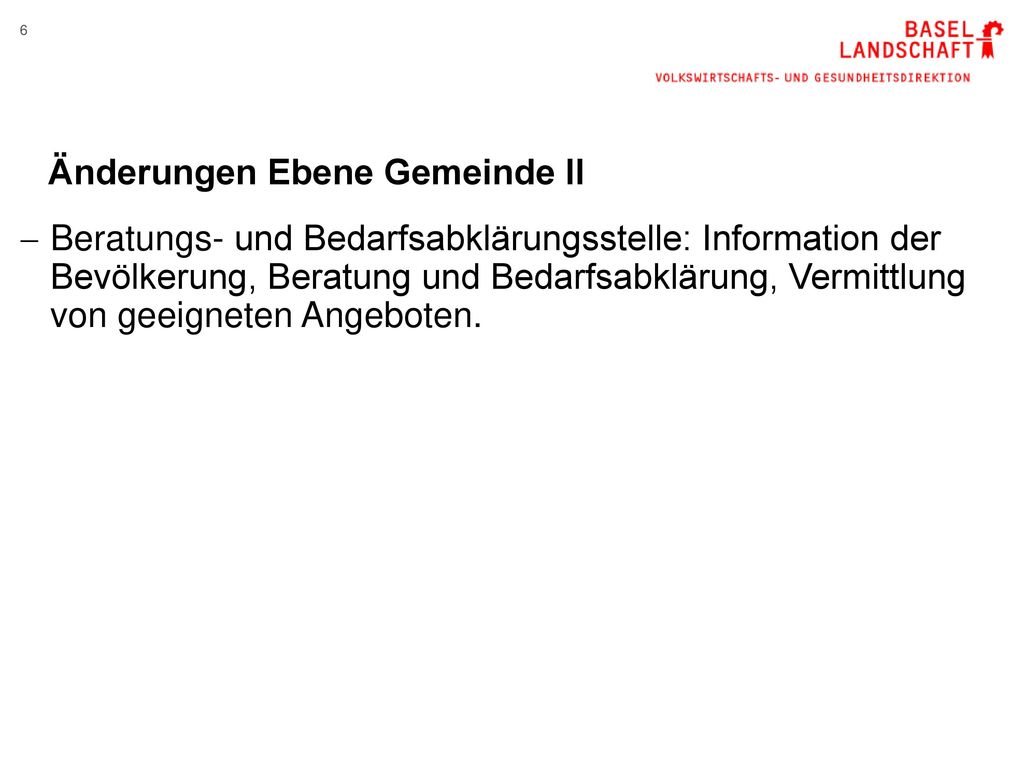 6

BASEL
LANDSCHAFT

VOLKSWIRTSCHAFTS- UND GESUNDHEITSDIREKTION

Änderungen Ebene Gemeinde II

– Beratungs- und Bedarfsabklärungsstelle: Information der Bevölkerung, Beratung und Bedarfsabklärung, Vermittlung von geeigneten Angeboten.